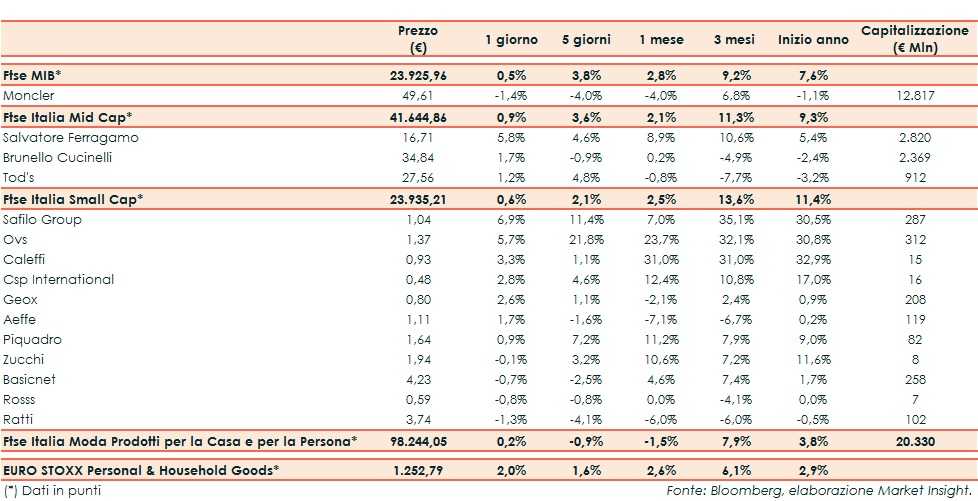 | | Prezzo (€) | 1 giorno | 5 giorni | 1 mese | 3 mesi | Inizio anno | Capitalizzazione (€ Mln) |
|---|---|---|---|---|---|---|---|
| Ftse MIB* | 23.925,96 | 0,5% | 3,8% | 2,8% | 9,2% | 7,6% | |
| Moncler | 49,61 | -1,4% | -4,0% | -4,0% | 6,8% | -1,1% | 12.817 |
| Ftse Italia Mid Cap* | 41.644,86 | 0,9% | 3,6% | 2,1% | 11,3% | 9,3% | |
| Salvatore Ferragamo | 16,71 | 5,8% | 4,6% | 8,9% | 10,6% | 5,4% | 2.820 |
| Brunello Cucinelli | 34,84 | 1,7% | -0,9% | 0,2% | -4,9% | -2,4% | 2.369 |
| Tod's | 27,56 | 1,2% | 4,8% | -0,8% | -7,7% | -3,2% | 912 |
| Ftse Italia Small Cap* | 23.935,21 | 0,6% | 2,1% | 2,5% | 13,6% | 11,4% | |
| Safilo Group | 1,04 | 6,9% | 11,4% | 7,0% | 35,1% | 30,5% | 287 |
| Ovs | 1,37 | 5,7% | 21,8% | 23,7% | 32,1% | 30,8% | 312 |
| Caleffi | 0,93 | 3,3% | 1,1% | 31,0% | 31,0% | 32,9% | 15 |
| Csp International | 0,48 | 2,8% | 4,6% | 12,4% | 10,8% | 17,0% | 16 |
| Geox | 0,80 | 2,6% | 1,1% | -2,1% | 2,4% | 0,9% | 208 |
| Aeffe | 1,11 | 1,7% | -1,6% | -7,1% | -6,7% | 0,2% | 119 |
| Piquadro | 1,64 | 0,9% | 7,2% | 11,2% | 7,9% | 9,0% | 82 |
| Zucchi | 1,94 | -0,1% | 3,2% | 10,6% | 7,2% | 11,6% | 8 |
| Basicnet | 4,23 | -0,7% | -2,5% | 4,6% | 7,4% | 1,7% | 258 |
| Rosss | 0,59 | -0,8% | -0,8% | 0,0% | -4,1% | 0,0% | 7 |
| Ratti | 3,74 | -1,3% | -4,1% | -6,0% | -6,0% | -0,5% | 102 |
| Ftse Italia Moda Prodotti per la Casa e per la Persona* | 98.244,05 | 0,2% | -0,9% | -1,5% | 7,9% | 3,8% | 20.330 |
| EURO STOXX Personal & Household Goods* | 1.252,79 | 2,0% | 1,6% | 2,6% | 6,1% | 2,9% | |

(*) Dati in punti
Fonte: Bloomberg, elaborazione Market Insight.